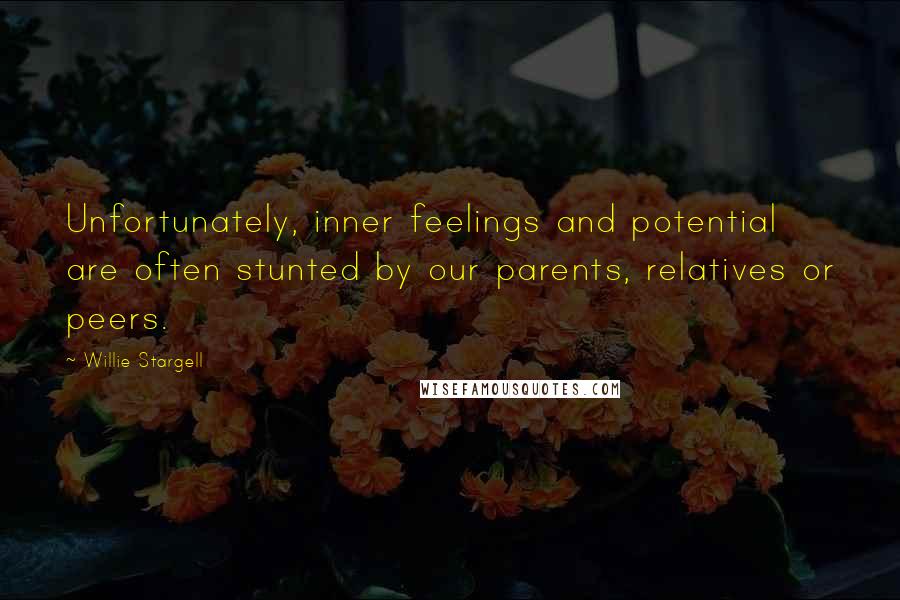 Unfortunately, inner feelings and potential are often stunted by our parents, relatives or peers.

~ Willie Stargell

WISEFAMOUSQUOTES.COM